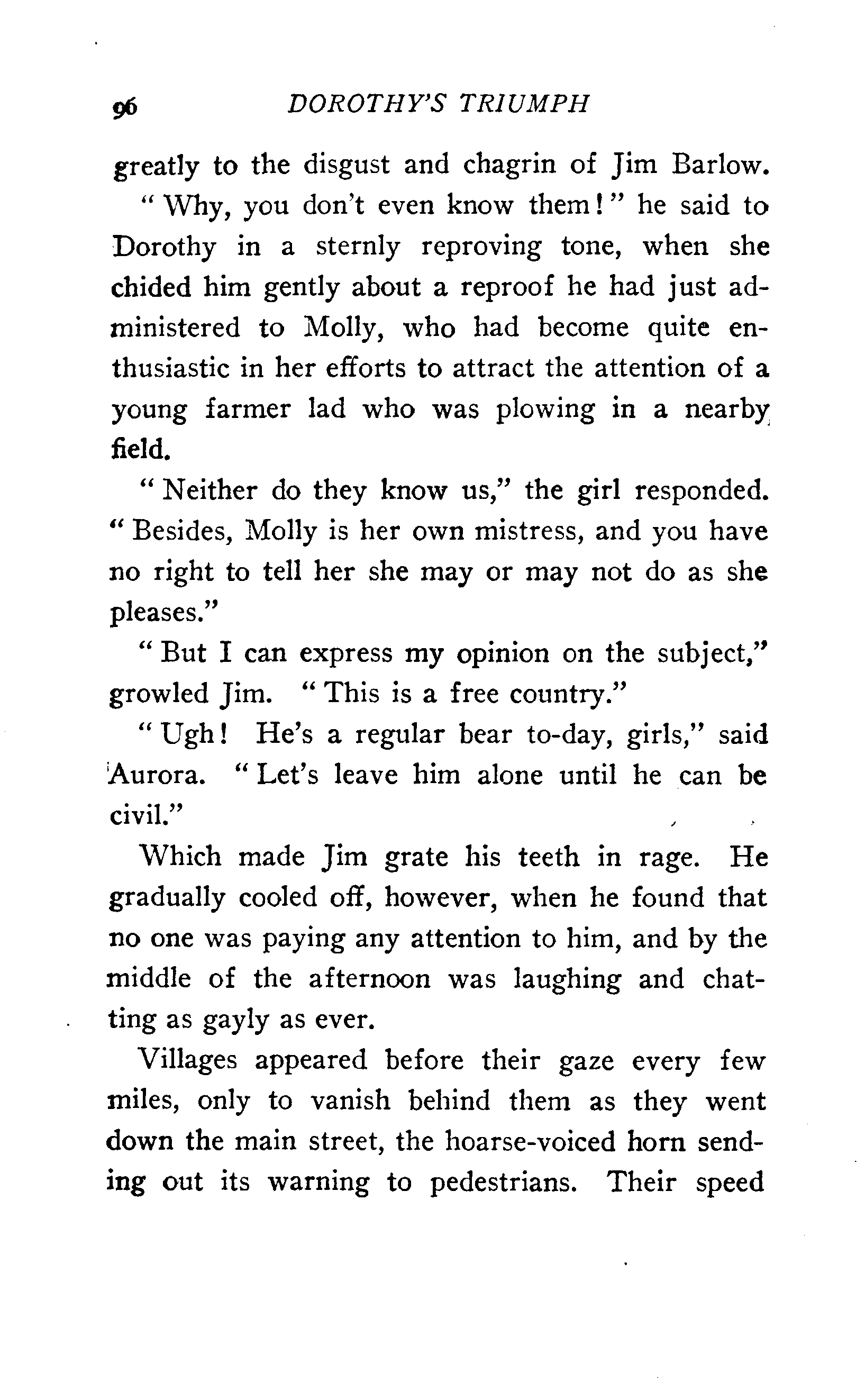 96 DOROTHY'S TRIUMPH

greatly to the disgust and chagrin of Jim Barlow.

"Why, you don't even know them!" he said to Dorothy in a sternly reproving tone, when she chided him gently about a reproof he had just administered to Molly, who had become quite enthusiastic in her efforts to attract the attention of a young farmer lad who was plowing in a nearby field.

"Neither do they know us," the girl responded. "Besides, Molly is her own mistress, and you have no right to tell her she may or may not do as she pleases."

"But I can express my opinion on the subject," growled Jim. "This is a free country."

"Ugh! He's a regular bear to-day, girls," said Aurora. "Let's leave him alone until he can be civil."

Which made Jim grate his teeth in rage. He gradually cooled off, however, when he found that no one was paying any attention to him, and by the middle of the afternoon was laughing and chatting as gayly as ever.

Villages appeared before their gaze every few miles, only to vanish behind them as they went down the main street, the hoarse-voiced horn sending out its warning to pedestrians. Their speed